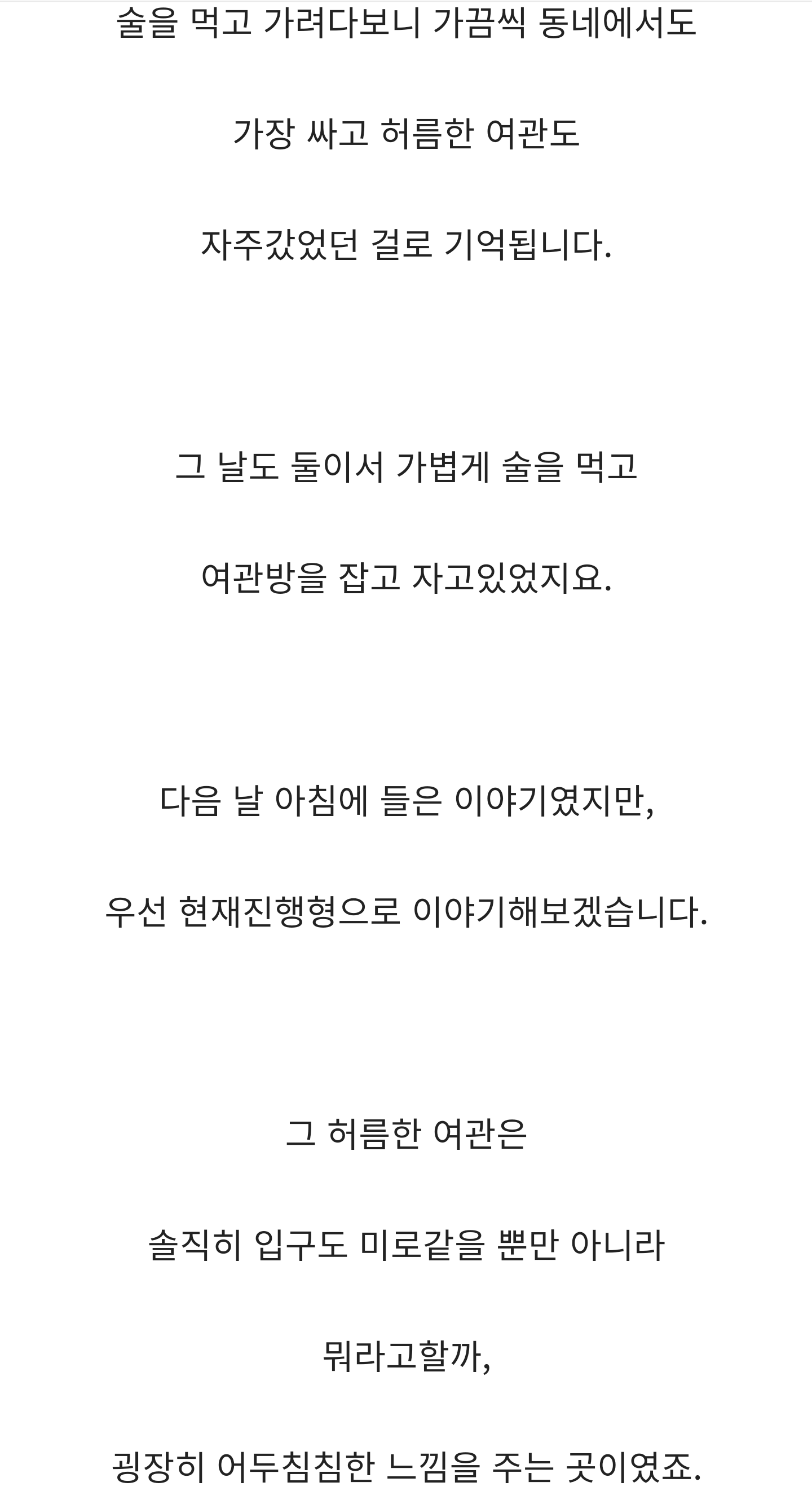 술을 먹고 가려다보니 가끔씩 동네에서도

가장 싸고 허름한 여관도

자주갔었던 걸로 기억됩니다.

그 날도 둘이서 가볍게 술을 먹고

여관방을 잡고 자고있었지요.

다음 날 아침에 들은 이야기였지만,

우선 현재진행형으로 이야기해보겠습니다.

그 허름한 여관은

솔직히 입구도 미로같을 뿐만 아니라

뭐라고할까,

굉장히 어두침침한 느낌을 주는 곳이였죠.